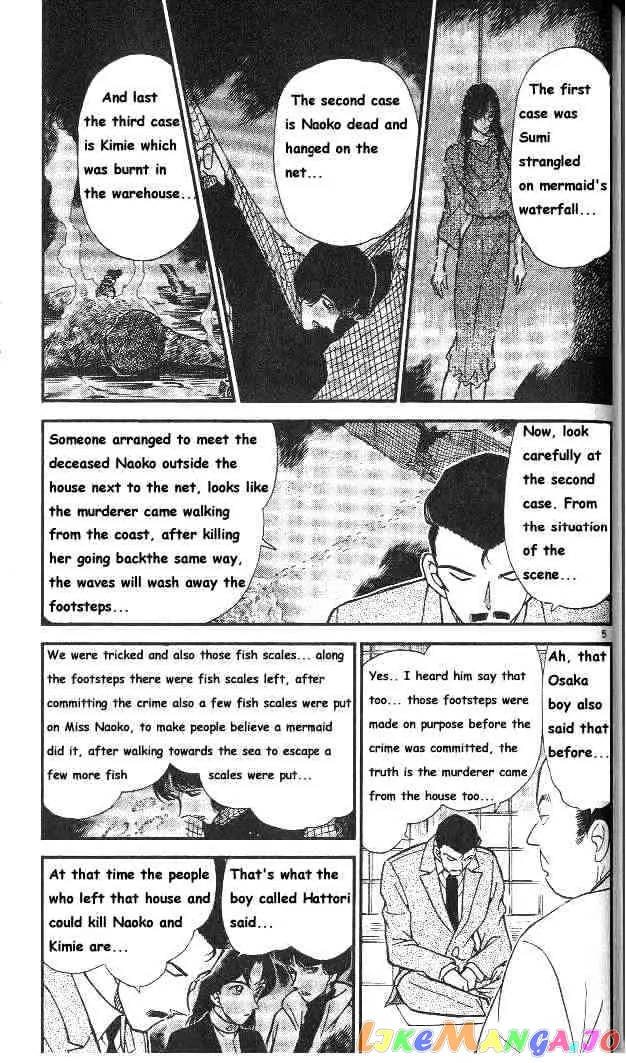 The first case was Sumi strangled on mermaid's waterfall...

The second case is Naoko dead and hanged on the net...

And last the third case is Kimie which was burnt in the warehouse...

Now, look carefully at the second case. From the situation of the scene...

Someone arranged to meet the deceased Naoko outside the house next to the net, looks like the murderer came walking from the coast, after killing her going backthe same way, the waves will wash away the footsteps...

5

Ah, that Osaka boy also said that before...

Yes.. I heard him say that too... those footsteps were made on purpose before the crime was committed, the truth is the murderer came from the house too...

We were tricked and also those fish scales... along the footsteps there were fish scales left, after committing the crime also a few fish scales were put on Miss Naoko, to make people believe a mermaid did it, after walking towards the sea to escape a few more fish scales were put...

That's what the boy called Hattori said...

At that time the people who left that house and could kill Naoko and Kimie are...

LikeManga.io